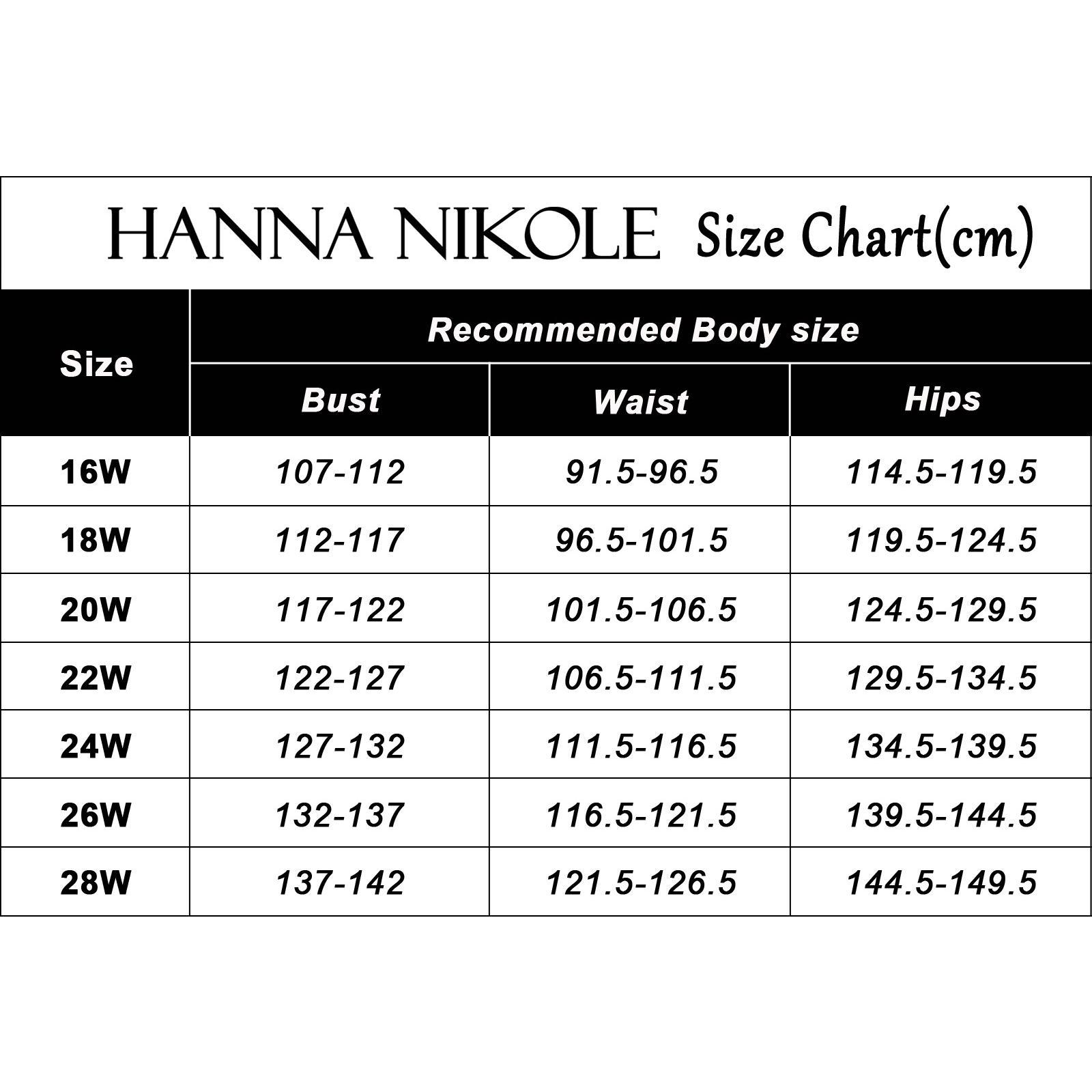 HANNA NIKOLE Size Chart(cm)

| Size | Recommended Body size | | |
|---|---|---|---|
| | Bust | Waist | Hips |
| 16W | 107-112 | 91.5-96.5 | 114.5-119.5 |
| 18W | 112-117 | 96.5-101.5 | 119.5-124.5 |
| 20W | 117-122 | 101.5-106.5 | 124.5-129.5 |
| 22W | 122-127 | 106.5-111.5 | 129.5-134.5 |
| 24W | 127-132 | 111.5-116.5 | 134.5-139.5 |
| 26W | 132-137 | 116.5-121.5 | 139.5-144.5 |
| 28W | 137-142 | 121.5-126.5 | 144.5-149.5 |